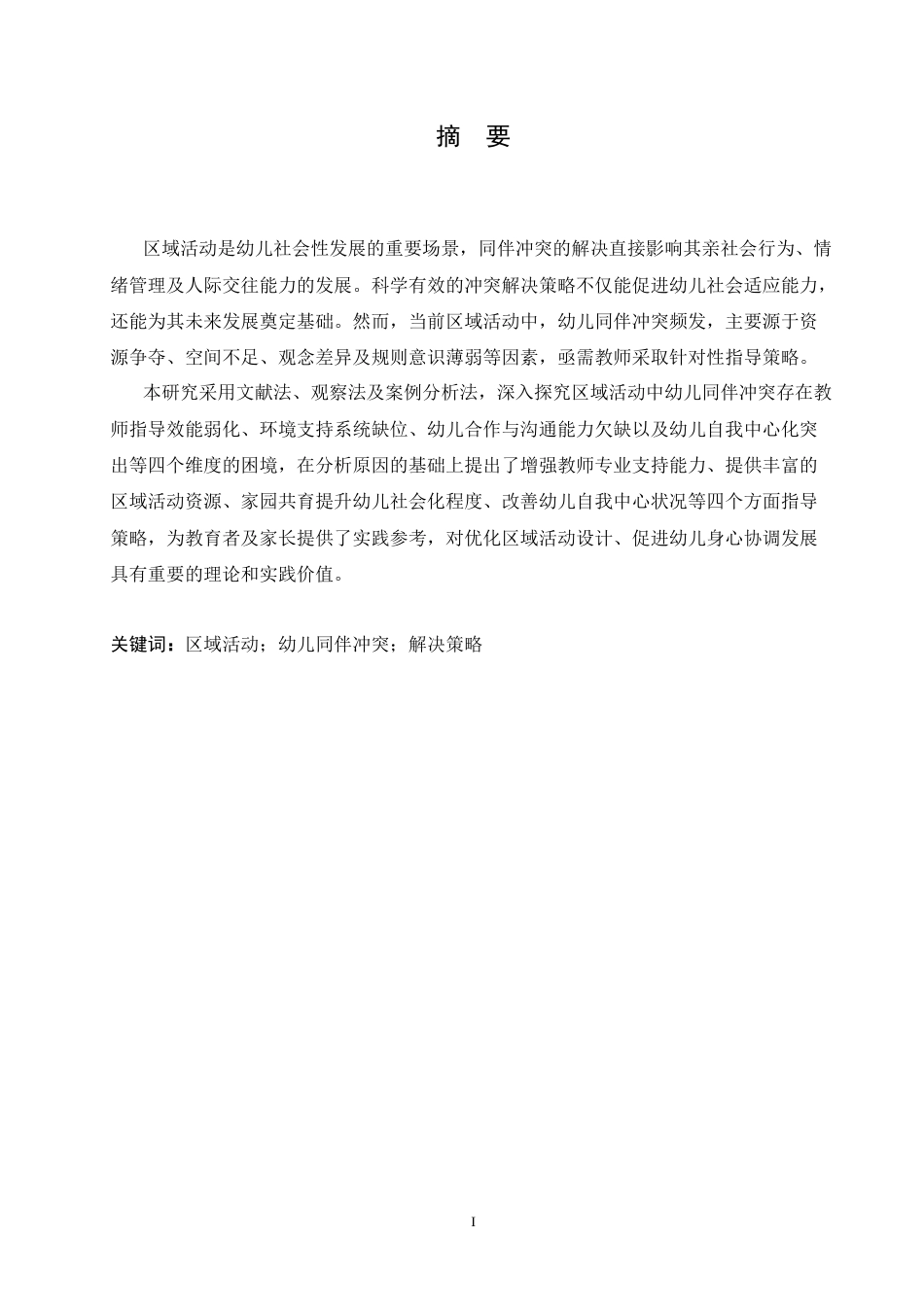 摘　要

区域活动是幼儿社会性发展的重要场景，同伴冲突的解决直接影响其亲社会行为、情绪管理及人际交往能力的发展。科学有效的冲突解决策略不仅能促进幼儿社会适应能力，还能为其未来发展奠定基础。然而，当前区域活动中，幼儿同伴冲突频发，主要源于资源争夺、空间不足、观念差异及规则意识薄弱等因素，亟需教师采取针对性指导策略。

本研究采用文献法、观察法及案例分析法，深入探究区域活动中幼儿同伴冲突存在教师指导效能弱化、环境支持系统缺位、幼儿合作与沟通能力欠缺以及幼儿自我中心化突出等四个维度的困境，在分析原因的基础上提出了增强教师专业支持能力、提供丰富的区域活动资源、家园共育提升幼儿社会化程度、改善幼儿自我中心状况等四个方面指导策略，为教育者及家长提供了实践参考，对优化区域活动设计、促进幼儿身心协调发展具有重要的理论和实践价值。

关键词：区域活动；幼儿同伴冲突；解决策略

I